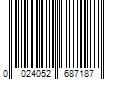 0 024052 687187